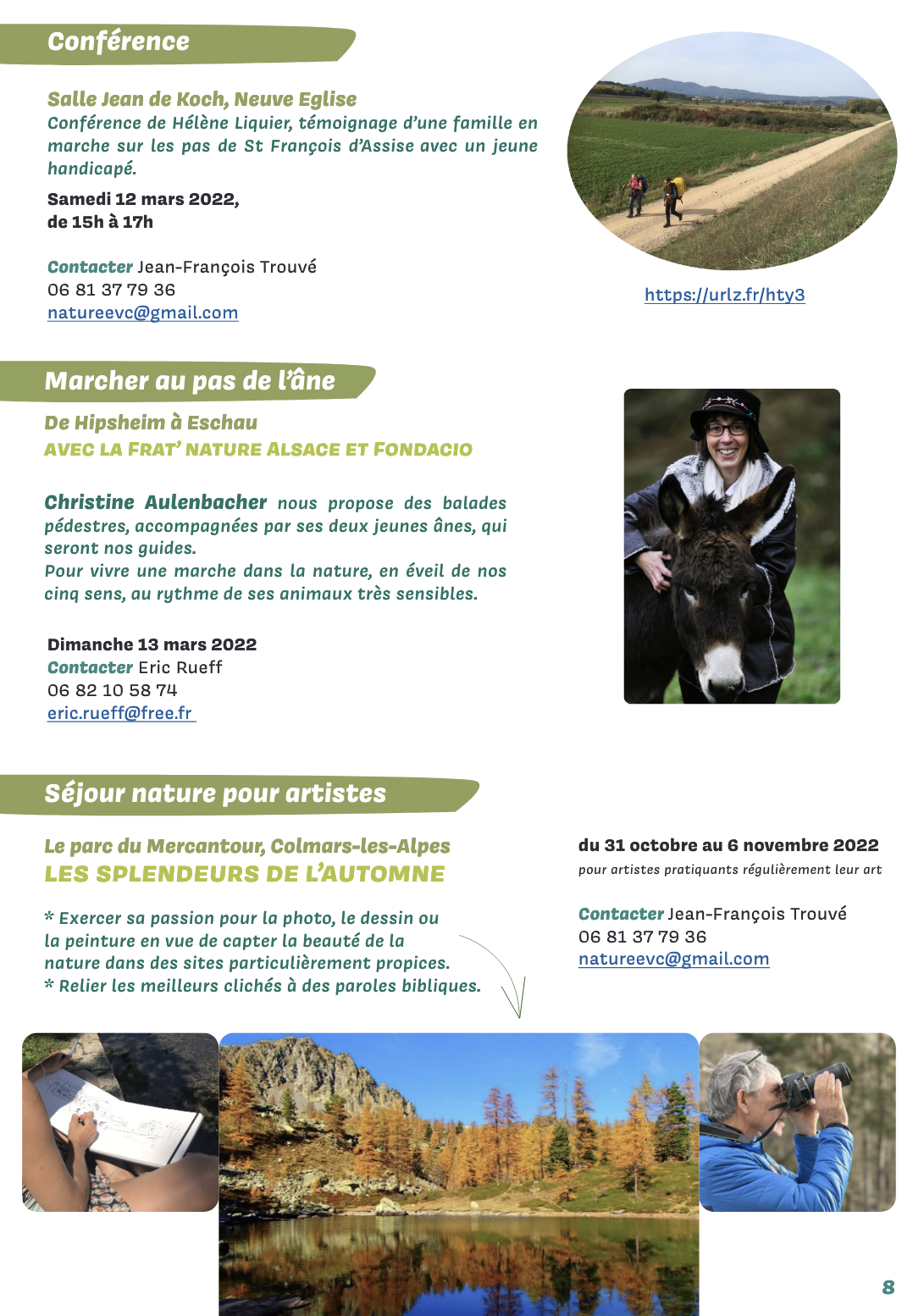 Conférence

Salle Jean de Koch, Neuve Eglise
Conférence de Hélène Liquier, témoignage d'une famille en marche sur les pas de St François d'Assise avec un jeune handicapé.

Samedi 12 mars 2022,
de 15h à 17h

Contacter Jean-François Trouvé
06 81 37 79 36
natureevc@gmail.com

https://urlz.fr/hty3

Marcher au pas de l'âne

De Hipsheim à Eschau
AVEC LA FRAT' NATURE ALSACE ET FONDACIO

Christine Aulenbacher nous propose des balades pédestres, accompagnées par ses deux jeunes ânes, qui seront nos guides.
Pour vivre une marche dans la nature, en éveil de nos cinq sens, au rythme de ses animaux très sensibles.

Dimanche 13 mars 2022
Contacter Eric Rueff
06 82 10 58 74
eric.rueff@free.fr

Séjour nature pour artistes

Le parc du Mercantour, Colmars-les-Alpes
LES SPLENDEURS DE L'AUTOMNE

* Exercer sa passion pour la photo, le dessin ou la peinture en vue de capter la beauté de la nature dans des sites particulièrement propices.
* Relier les meilleurs clichés à des paroles bibliques.

du 31 octobre au 6 novembre 2022
pour artistes pratiquants régulièrement leur art

Contacter Jean-François Trouvé
06 81 37 79 36
natureevc@gmail.com

8